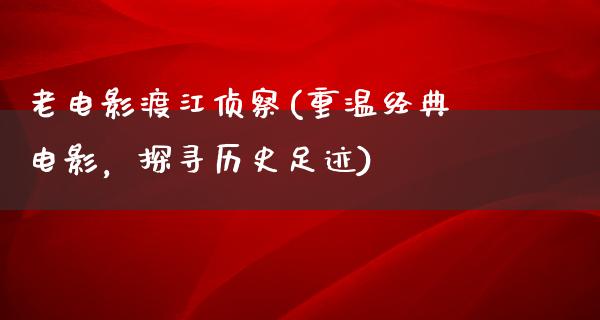 老电影渡江侦察(重温经典电影，探寻历史足迹)